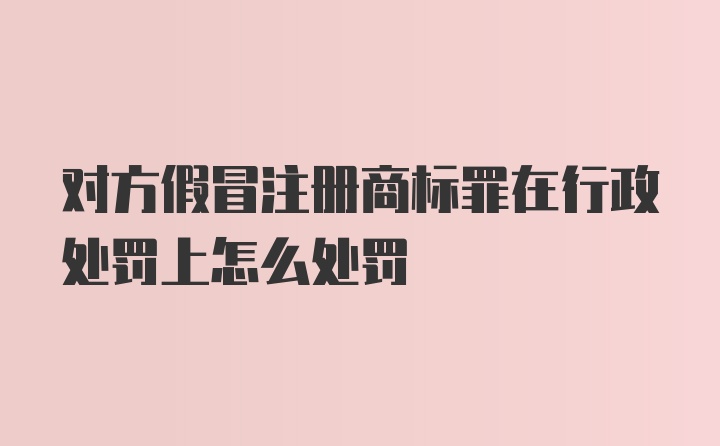 对方假冒注册商标罪在行政处罚上怎么处罚